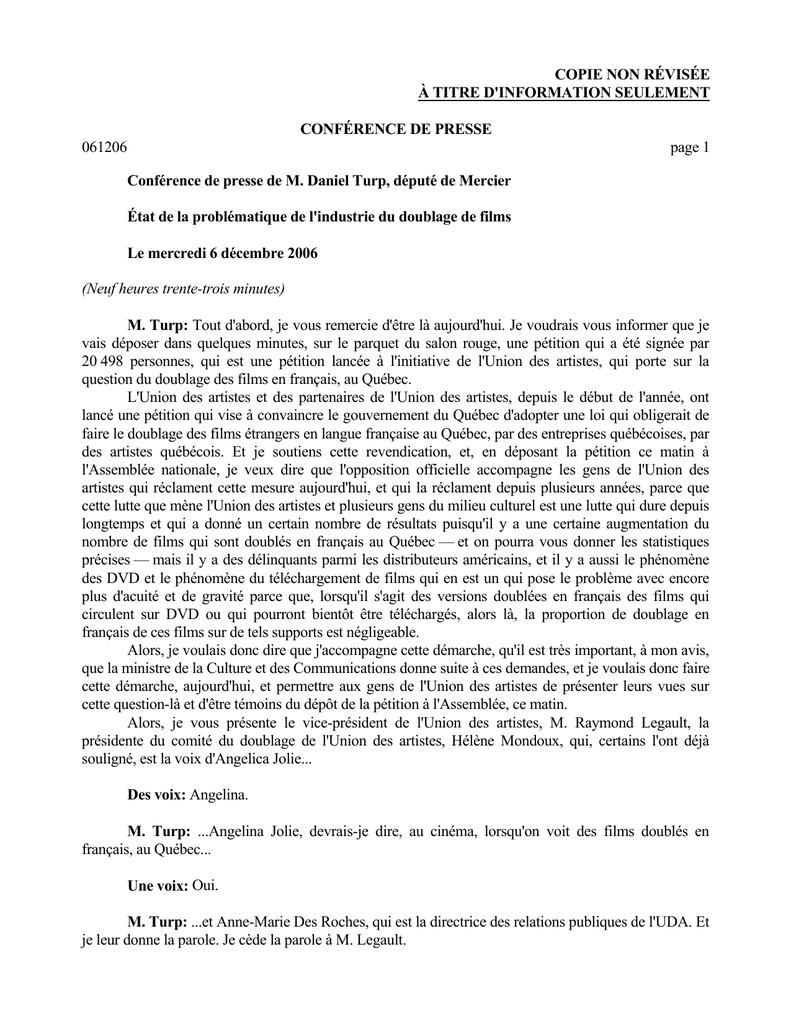 COPIE NON RÉVISÉE
À TITRE D'INFORMATION SEULEMENT

CONFÉRENCE DE PRESSE

061206 page 1

Conférence de presse de M. Daniel Turp, député de Mercier

État de la problématique de l'industrie du doublage de films

Le mercredi 6 décembre 2006

(Neuf heures trente-trois minutes)

M. Turp: Tout d'abord, je vous remercie d'être là aujourd'hui. Je voudrais vous informer que je vais déposer dans quelques minutes, sur le parquet du salon rouge, une pétition qui a été signée par 20 498 personnes, qui est une pétition lancée à l'initiative de l'Union des artistes, qui porte sur la question du doublage des films en français, au Québec.

L'Union des artistes et des partenaires de l'Union des artistes, depuis le début de l'année, ont lancé une pétition qui vise à convaincre le gouvernement du Québec d'adopter une loi qui obligerait de faire le doublage des films étrangers en langue française au Québec, par des entreprises québécoises, par des artistes québécois. Et je soutiens cette revendication, et, en déposant la pétition ce matin à l'Assemblée nationale, je veux dire que l'opposition officielle accompagne les gens de l'Union des artistes qui réclament cette mesure aujourd'hui, et qui la réclament depuis plusieurs années, parce que cette lutte que mène l'Union des artistes et plusieurs gens du milieu culturel est une lutte qui dure depuis longtemps et qui a donné un certain nombre de résultats puisqu'il y a une certaine augmentation du nombre de films qui sont doublés en français au Québec — et on pourra vous donner les statistiques précises — mais il y a des délinquants parmi les distributeurs américains, et il y a aussi le phénomène des DVD et le phénomène du téléchargement de films qui en est un qui pose le problème avec encore plus d'acuité et de gravité parce que, lorsqu'il s'agit des versions doublées en français des films qui circulent sur DVD ou qui pourront bientôt être téléchargés, alors là, la proportion de doublage en français de ces films sur de tels supports est négligeable.

Alors, je voulais donc dire que j'accompagne cette démarche, qu'il est très important, à mon avis, que la ministre de la Culture et des Communications donne suite à ces demandes, et je voulais donc faire cette démarche, aujourd'hui, et permettre aux gens de l'Union des artistes de présenter leurs vues sur cette question-là et d'être témoins du dépôt de la pétition à l'Assemblée, ce matin.

Alors, je vous présente le vice-président de l'Union des artistes, M. Raymond Legault, la présidente du comité du doublage de l'Union des artistes, Hélène Mondoux, qui, certains l'ont déjà souligné, est la voix d'Angelica Jolie...

Des voix: Angelina.

M. Turp: ...Angelina Jolie, devrais-je dire, au cinéma, lorsqu'on voit des films doublés en français, au Québec...

Une voix: Oui.

M. Turp: ...et Anne-Marie Des Roches, qui est la directrice des relations publiques de l'UDA. Et je leur donne la parole. Je cède la parole à M. Legault.